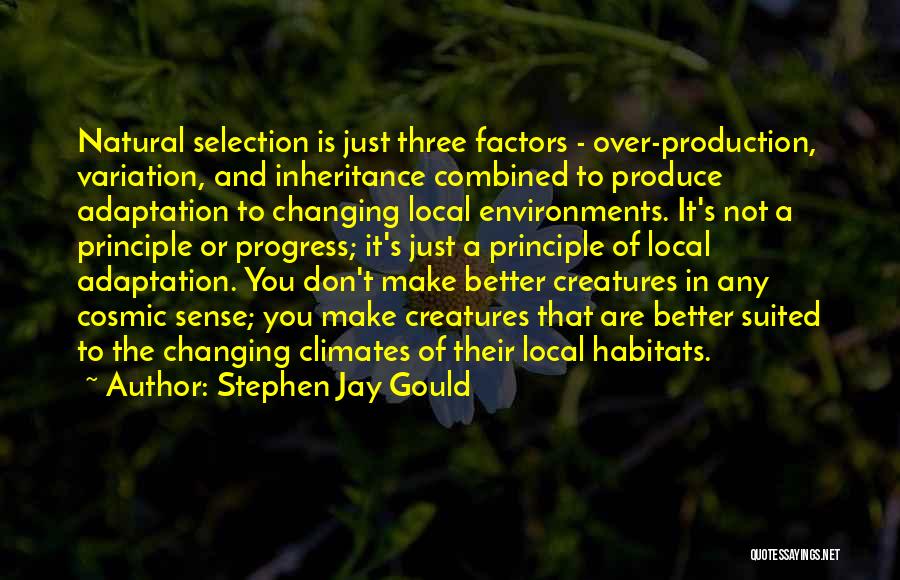 Natural selection is just three factors - over-production, variation, and inheritance combined to produce adaptation to changing local environments. It's not a principle or progress; it's just a principle of local adaptation. You don't make better creatures in any cosmic sense; you make creatures that are better suited to the changing climates of their local habitats.

~ Author: Stephen Jay Gould

QUOTESSAYINGS.NET